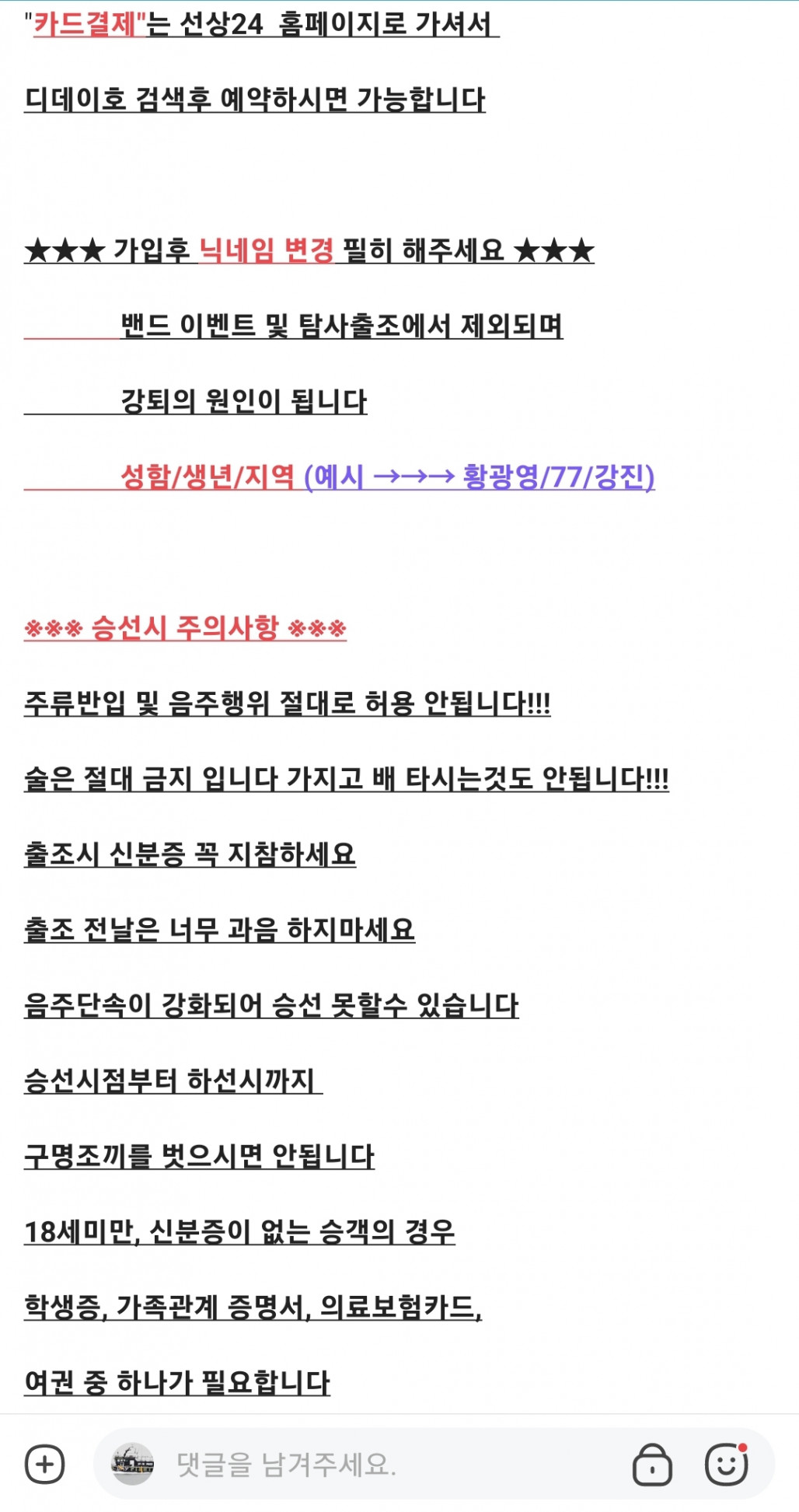 "카드결제"는 선상24 홈페이지로 가셔서

디데이호 검색후 예약하시면 가능합니다

★★★ 가입후 닉네임 변경 필히 해주세요 ★★★

밴드 이벤트 및 탐사출조에서 제외되며

강퇴의 원인이 됩니다

성함/생년/지역 (예시 →→→ 황광영/77/강진)

※※※ 승선시 주의사항 ※※※

주류반입 및 음주행위 절대로 허용 안됩니다!!!

술은 절대 금지 입니다 가지고 배 타시는것도 안됩니다!!!

출조시 신분증 꼭 지참하세요

출조 전날은 너무 과음 하지마세요

음주단속이 강화되어 승선 못할수 있습니다

승선시점부터 하선시까지

구명조끼를 벗으시면 안됩니다

18세미만, 신분증이 없는 승객의 경우

학생증, 가족관계 증명서, 의료보험카드,

여권 중 하나가 필요합니다

댓글을 남겨주세요.